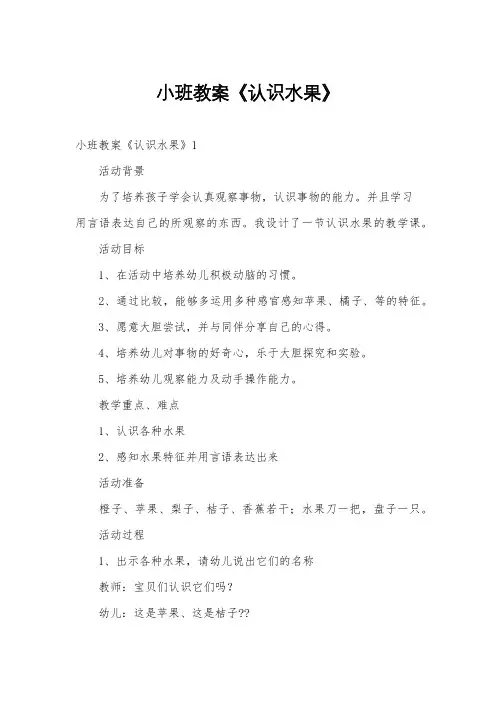 小班教案《认识水果》

小班教案《认识水果》1

活动背景

为了培养孩子学会认真观察事物，认识事物的能力。并且学习用言语表达自己的所观察的东西。我设计了一节认识水果的教学课。

活动目标

1、在活动中培养幼儿积极动脑的习惯。

2、通过比较，能够多运用多种感官感知苹果、橘子、等的特征。

3、愿意大胆尝试，并与同伴分享自己的心得。

4、培养幼儿对事物的好奇心，乐于大胆探究和实验。

5、培养幼儿观察能力及动手操作能力。

教学重点、难点

1、认识各种水果

2、感知水果特征并用言语表达出来

活动准备

橙子、苹果、梨子、桔子、香蕉若干；水果刀一把，盘子一只。

活动过程

1、出示各种水果，请幼儿说出它们的名称

教师：宝贝们认识它们吗？

幼儿：这是苹果、这是桔子??